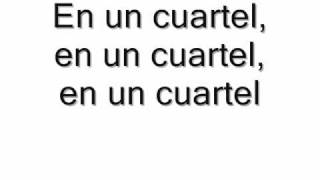 En un cuartel,
en un cuartel,
en un cuartel